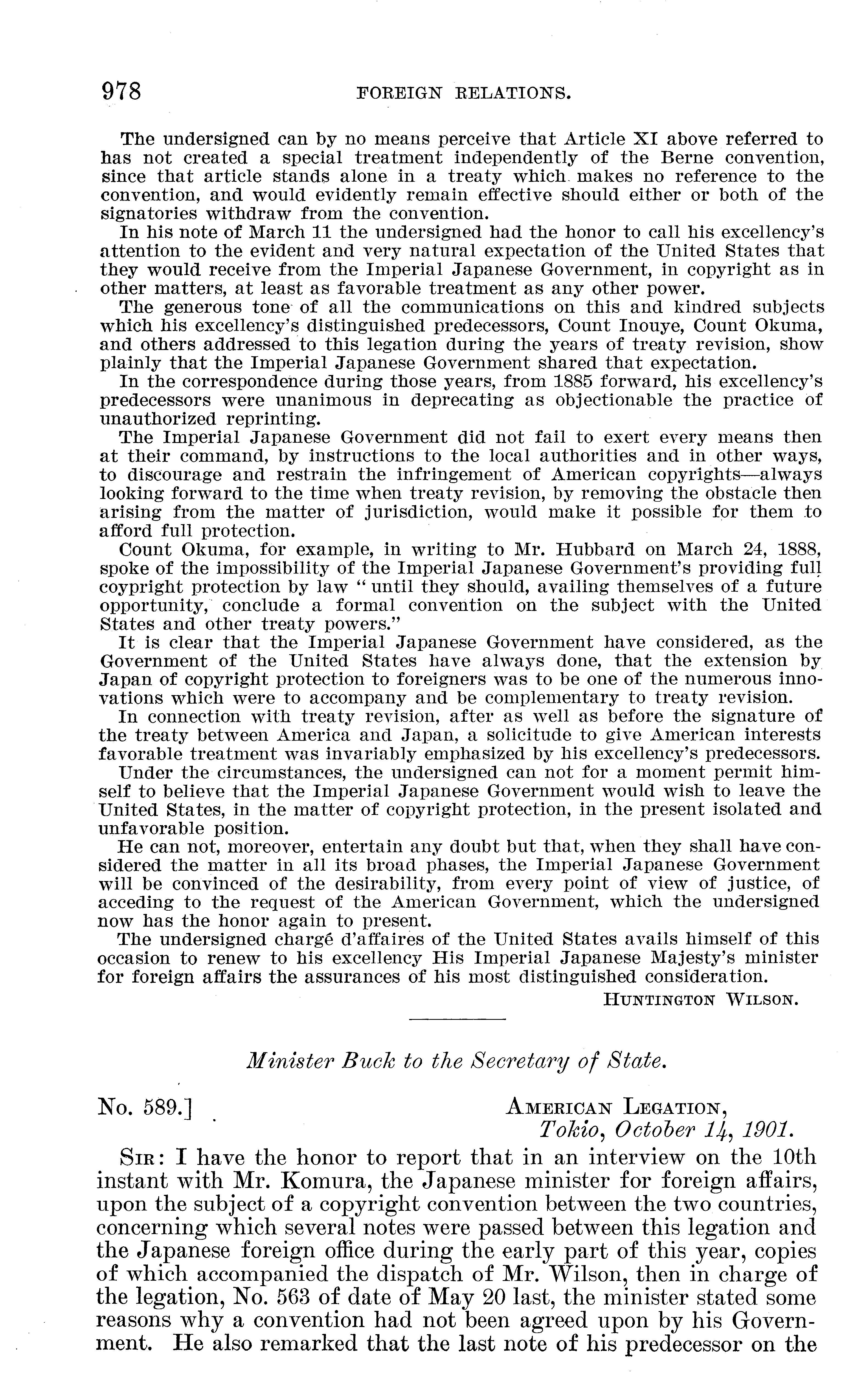 978 FOREIGN RELATIONS.

The undersigned can by no means perceive that Article XI above referred to has not created a special treatment independently of the Berne convention, since that article stands alone in a treaty which makes no reference to the convention, and would evidently remain effective should either or both of the signatories withdraw from the convention.

In his note of March 11 the undersigned had the honor to call his excellency's attention to the evident and very natural expectation of the United States that they would receive from the Imperial Japanese Government, in copyright as in other matters, at least as favorable treatment as any other power.

The generous tone of all the communications on this and kindred subjects which his excellency's distinguished predecessors, Count Inouye, Count Okuma, and others addressed to this legation during the years of treaty revision, show plainly that the Imperial Japanese Government shared that expectation.

In the correspondence during those years, from 1885 forward, his excellency's predecessors were unanimous in deprecating as objectionable the practice of unauthorized reprinting.

The Imperial Japanese Government did not fail to exert every means then at their command, by instructions to the local authorities and in other ways, to discourage and restrain the infringement of American copyrights—always looking forward to the time when treaty revision, by removing the obstacle then arising from the matter of jurisdiction, would make it possible for them to afford full protection.

Count Okuma, for example, in writing to Mr. Hubbard on March 24, 1888, spoke of the impossibility of the Imperial Japanese Government's providing full coypright protection by law "until they should, availing themselves of a future opportunity, conclude a formal convention on the subject with the United States and other treaty powers."

It is clear that the Imperial Japanese Government have considered, as the Government of the United States have always done, that the extension by Japan of copyright protection to foreigners was to be one of the numerous innovations which were to accompany and be complementary to treaty revision.

In connection with treaty revision, after as well as before the signature of the treaty between America and Japan, a solicitude to give American interests favorable treatment was invariably emphasized by his excellency's predecessors.

Under the circumstances, the undersigned can not for a moment permit himself to believe that the Imperial Japanese Government would wish to leave the United States, in the matter of copyright protection, in the present isolated and unfavorable position.

He can not, moreover, entertain any doubt but that, when they shall have considered the matter in all its broad phases, the Imperial Japanese Government will be convinced of the desirability, from every point of view of justice, of acceding to the request of the American Government, which the undersigned now has the honor again to present.

The undersigned chargé d'affaires of the United States avails himself of this occasion to renew to his excellency His Imperial Japanese Majesty's minister for foreign affairs the assurances of his most distinguished consideration.

HUNTINGTON WILSON.

Minister Buck to the Secretary of State.

No. 589.] AMERICAN LEGATION, Tokio, October 14, 1901.

SIR: I have the honor to report that in an interview on the 10th instant with Mr. Komura, the Japanese minister for foreign affairs, upon the subject of a copyright convention between the two countries, concerning which several notes were passed between this legation and the Japanese foreign office during the early part of this year, copies of which accompanied the dispatch of Mr. Wilson, then in charge of the legation, No. 563 of date of May 20 last, the minister stated some reasons why a convention had not been agreed upon by his Government. He also remarked that the last note of his predecessor on the